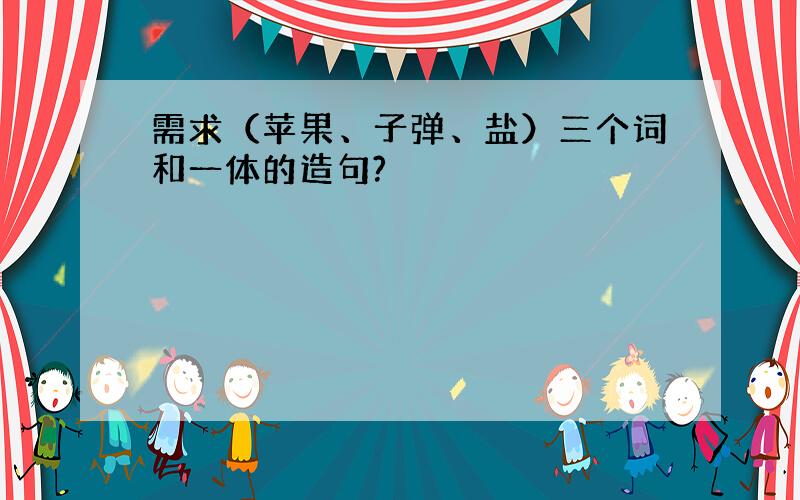 需求（苹果、子弹、盐）三个词和一体的造句?